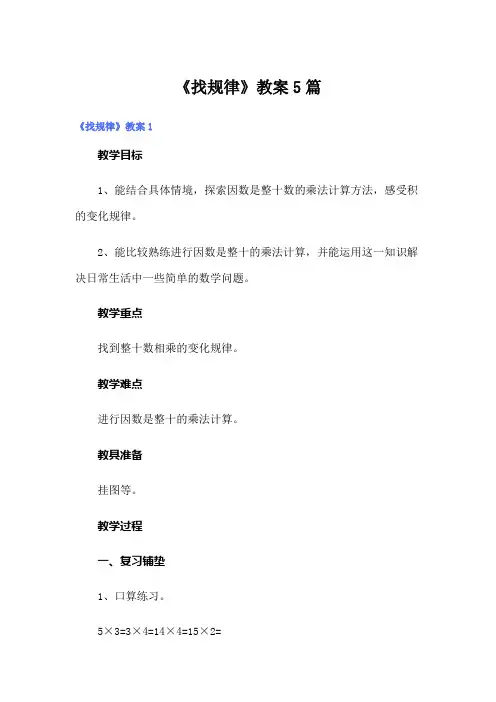 《找规律》教案5篇

《找规律》教案1

教学目标

1、能结合具体情境，探索因数是整十数的乘法计算方法，感受积的变化规律。

2、能比较熟练进行因数是整十的乘法计算，并能运用这一知识解决日常生活中一些简单的数学问题。

教学重点

找到整十数相乘的变化规律。

教学难点

进行因数是整十的乘法计算。

教具准备

挂图等。

教学过程

一、复习铺垫

1、口算练习。

5×3=3×4=14×4=15×2=